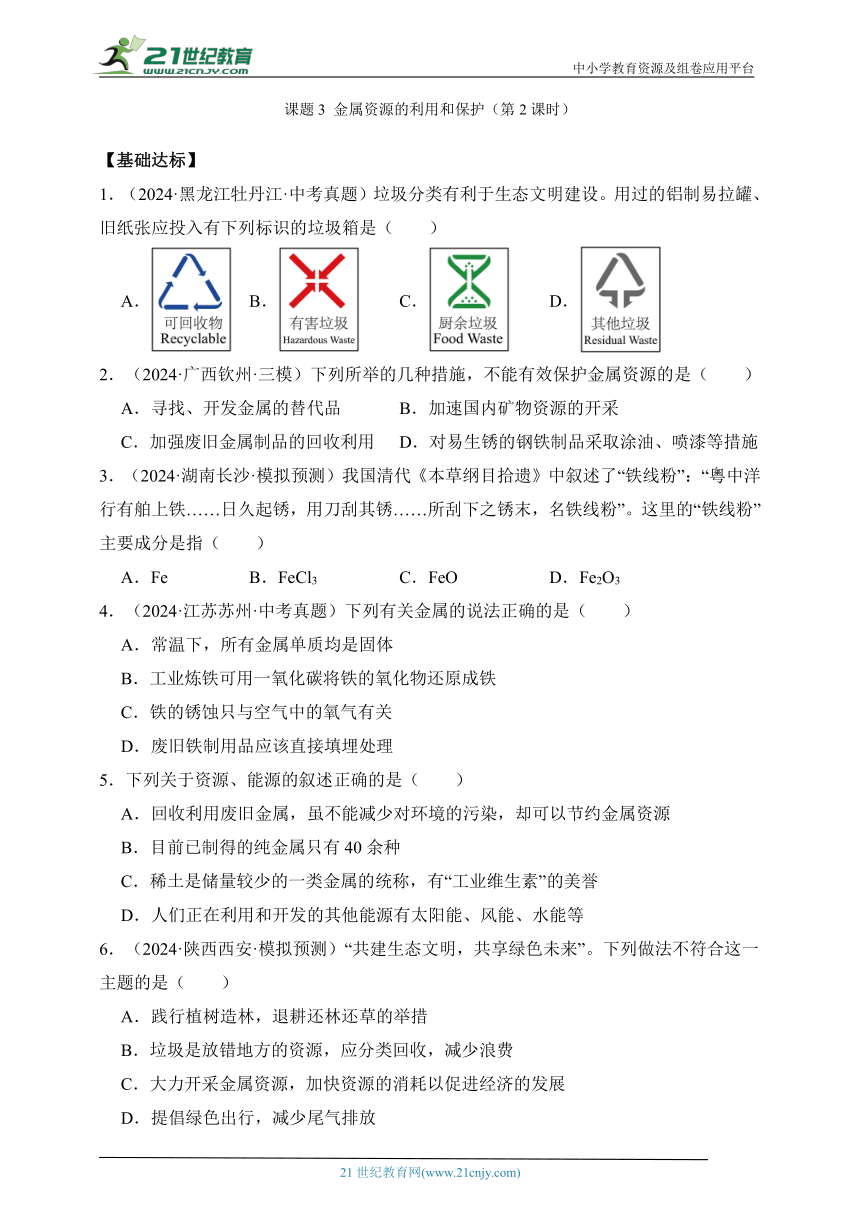 21世纪教育 www.21cnjy.com

中小学教育资源及组卷应用平台

课题 3 金属资源的利用和保护（第 2 课时）

【基础达标】

1．（2024·黑龙江牡丹江·中考真题）垃圾分类有利于生态文明建设。用过的铝制易拉罐、旧纸张应投入有下列标识的垃圾箱是（　　）

A． 可回收物 Recyclable　B． 有害垃圾 Hazardous Waste　C． 厨余垃圾 Food Waste　D． 其他垃圾 Residual Waste

2．（2024·广西钦州·三模）下列所举的几种措施，不能有效保护金属资源的是（　　）

A．寻找、开发金属的替代品　　B．加速国内矿物资源的开采

C．加强废旧金属制品的回收利用　　D．对易生锈的钢铁制品采取涂油、喷漆等措施

3．（2024·湖南长沙·模拟预测）我国清代《本草纲目拾遗》中叙述了“铁线粉”：“粤中洋行有舶上铁……日久起锈，用刀刮其锈……所刮下之锈末，名铁线粉”。这里的“铁线粉”主要成分是指（　　）

A．Fe　　B．$FeCl_3$　　C．FeO　　D．$Fe_2O_3$

4．（2024·江苏苏州·中考真题）下列有关金属的说法正确的是（　　）

A．常温下，所有金属单质均是固体

B．工业炼铁可用一氧化碳将铁的氧化物还原成铁

C．铁的锈蚀只与空气中的氧气有关

D．废旧铁制用品应该直接填埋处理

5．下列关于资源、能源的叙述正确的是（　　）

A．回收利用废旧金属，虽不能减少对环境的污染，却可以节约金属资源

B．目前已制得的纯金属只有 40 余种

C．稀土是储量较少的一类金属的统称，有“工业维生素”的美誉

D．人们正在利用和开发的其他能源有太阳能、风能、水能等

6．（2024·陕西西安·模拟预测）“共建生态文明，共享绿色未来”。下列做法不符合这一主题的是（　　）

A．践行植树造林，退耕还林还草的举措

B．垃圾是放错地方的资源，应分类回收，减少浪费

C．大力开采金属资源，加快资源的消耗以促进经济的发展

D．提倡绿色出行，减少尾气排放

21 世纪教育网(www.21cnjy.com)